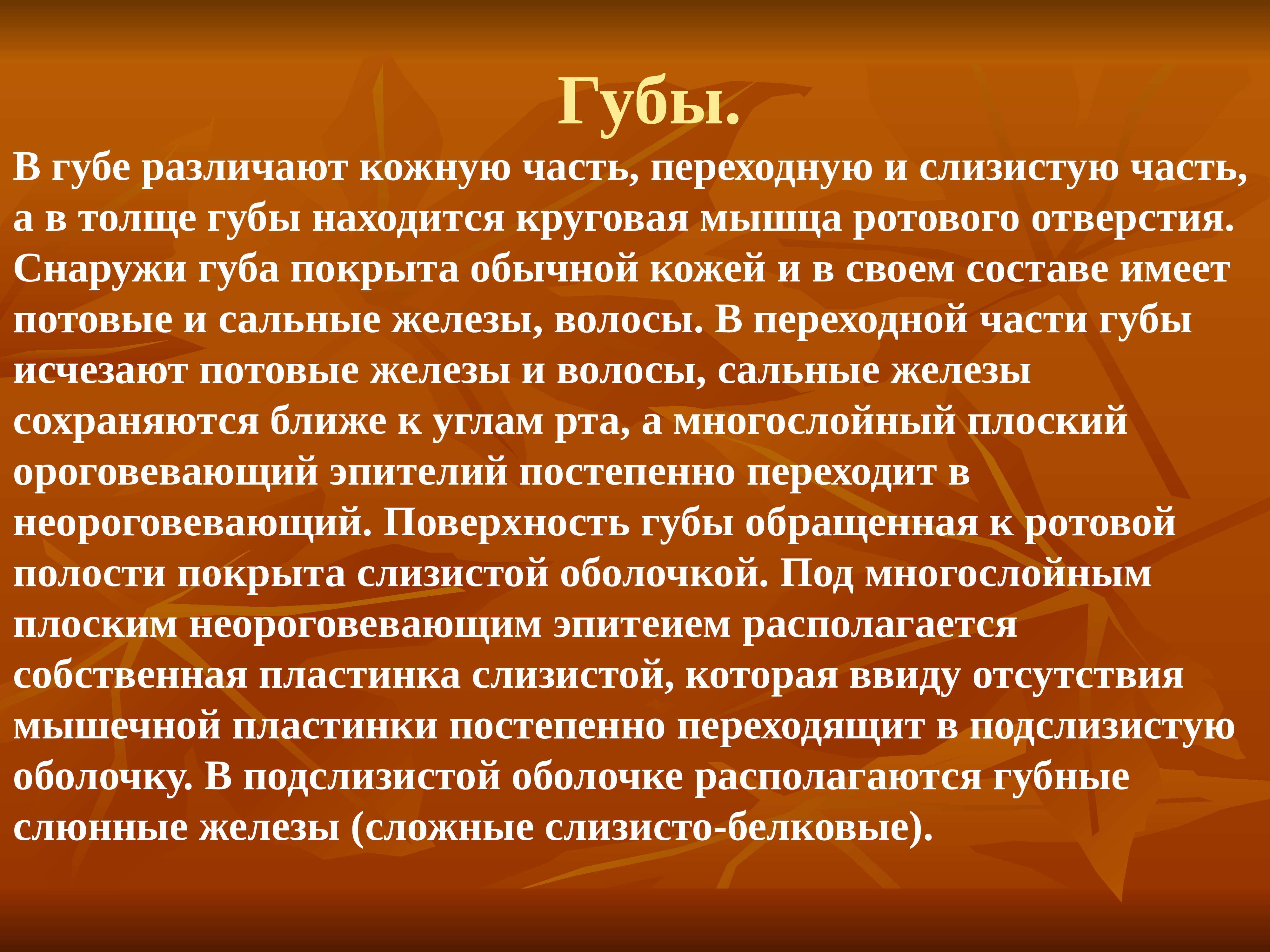 Губы.

В губе различают кожную часть, переходную и слизистую часть, а в толще губы находится круговая мышца ротового отверстия. Снаружи губа покрыта обычной кожей и в своем составе имеет потовые и сальные железы, волосы. В переходной части губы исчезают потовые железы и волосы, сальные железы сохраняются ближе к углам рта, а многослойный плоский ороговевающий эпителий постепенно переходит в неороговевающий. Поверхность губы обращенная к ротовой полости покрыта слизистой оболочкой. Под многослойным плоским неороговевающим эпитеием располагается собственная пластинка слизистой, которая ввиду отсутствия мышечной пластинки постепенно переходящит в подслизистую оболочку. В подслизистой оболочке располагаются губные слюнные железы (сложные слизисто-белковые).